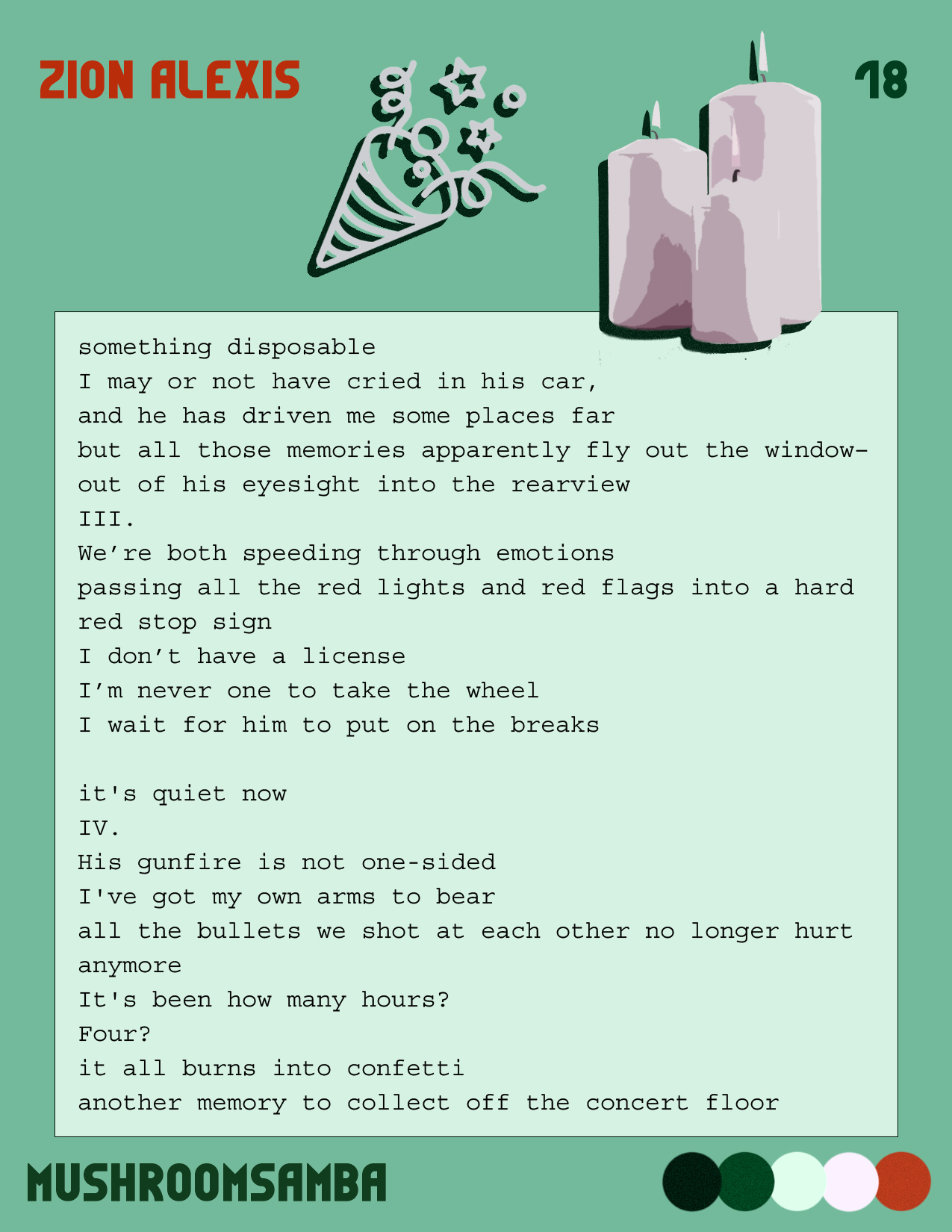 ZION ALEXIS

18

something disposable
I may or not have cried in his car,
and he has driven me some places far
but all those memories apparently fly out the window-
out of his eyesight into the rearview
III.
We're both speeding through emotions
passing all the red lights and red flags into a hard red stop sign
I don't have a license
I'm never one to take the wheel
I wait for him to put on the breaks

it's quiet now
IV.
His gunfire is not one-sided
I've got my own arms to bear
all the bullets we shot at each other no longer hurt anymore
It's been how many hours?
Four?
it all burns into confetti
another memory to collect off the concert floor

MUSHROOMSAMBA